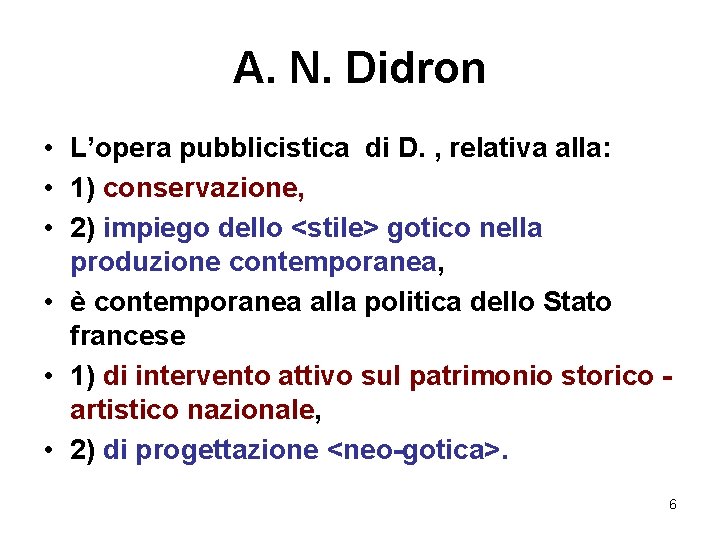 A. N. Didron

• L'opera pubblicistica di D. , relativa alla:
• 1) conservazione,
• 2) impiego dello <stile> gotico nella produzione contemporanea,
• è contemporanea alla politica dello Stato francese
• 1) di intervento attivo sul patrimonio storico - artistico nazionale,
• 2) di progettazione <neo-gotica>.

6